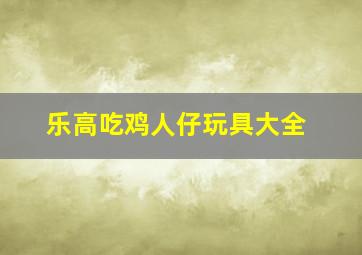 乐高吃鸡人仔玩具大全